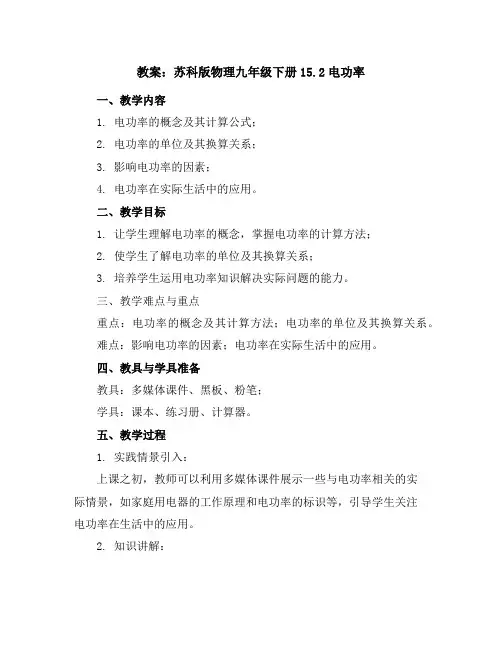 教案：苏科版物理九年级下册 15.2 电功率

一、教学内容

1. 电功率的概念及其计算公式；

2. 电功率的单位及其换算关系；

3. 影响电功率的因素；

4. 电功率在实际生活中的应用。

二、教学目标

1. 让学生理解电功率的概念，掌握电功率的计算方法；

2. 使学生了解电功率的单位及其换算关系；

3. 培养学生运用电功率知识解决实际问题的能力。

三、教学难点与重点

重点：电功率的概念及其计算方法；电功率的单位及其换算关系。

难点：影响电功率的因素；电功率在实际生活中的应用。

四、教具与学具准备

教具：多媒体课件、黑板、粉笔；

学具：课本、练习册、计算器。

五、教学过程

1. 实践情景引入：

上课之初，教师可以利用多媒体课件展示一些与电功率相关的实际情景，如家庭用电器的工作原理和电功率的标识等，引导学生关注电功率在生活中的应用。

2. 知识讲解：